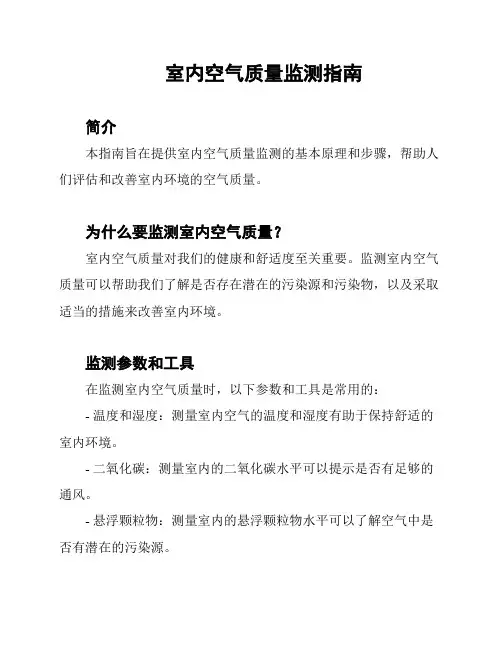 室内空气质量监测指南

简介

本指南旨在提供室内空气质量监测的基本原理和步骤，帮助人们评估和改善室内环境的空气质量。

为什么要监测室内空气质量？

室内空气质量对我们的健康和舒适度至关重要。监测室内空气质量可以帮助我们了解是否存在潜在的污染源和污染物，以及采取适当的措施来改善室内环境。

监测参数和工具

在监测室内空气质量时，以下参数和工具是常用的：

- 温度和湿度：测量室内空气的温度和湿度有助于保持舒适的室内环境。

- 二氧化碳：测量室内的二氧化碳水平可以提示是否有足够的通风。

- 悬浮颗粒物：测量室内的悬浮颗粒物水平可以了解空气中是否有潜在的污染源。